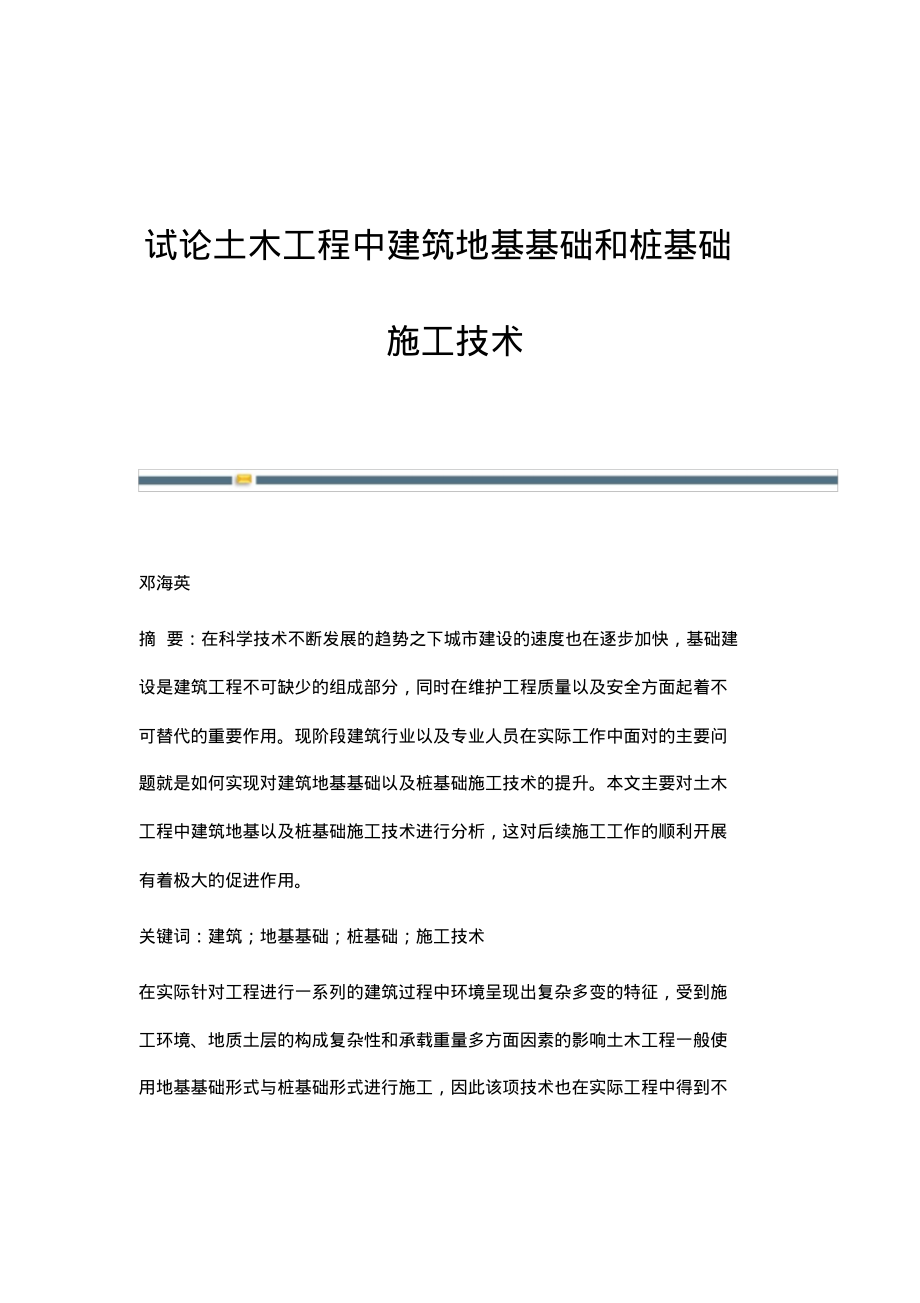 试论土木工程中建筑地基基础和桩基础施工技术

邓海英

摘 要：在科学技术不断发展的趋势之下城市建设的速度也在逐步加快，基础建设是建筑工程不可缺少的组成部分，同时在维护工程质量以及安全方面起着不可替代的重要作用。现阶段建筑行业以及专业人员在实际工作中面对的主要问题就是如何实现对建筑地基基础以及桩基础施工技术的提升。本文主要对土木工程中建筑地基以及桩基础施工技术进行分析，这对后续施工工作的顺利开展有着极大的促进作用。

关键词：建筑；地基基础；桩基础；施工技术

在实际针对工程进行一系列的建筑过程中环境呈现出复杂多变的特征，受到施工环境、地质土层的构成复杂性和承载重量多方面因素的影响土木工程一般使用地基基础形式与桩基础形式进行施工，因此该项技术也在实际工程中得到不